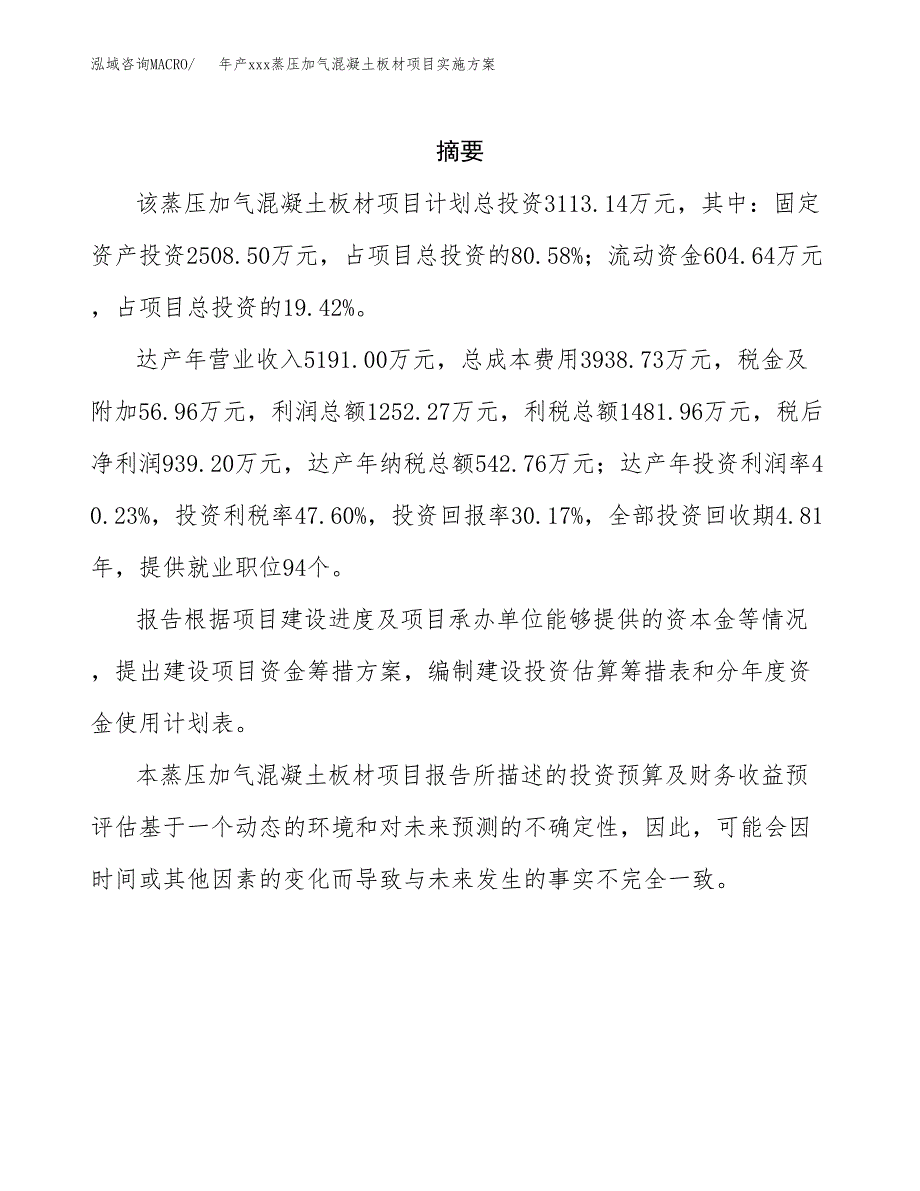 泓域咨询MACRO/　　年产xxx蒸压加气混凝土板材项目实施方案

摘要

该蒸压加气混凝土板材项目计划总投资3113.14万元，其中：固定资产投资2508.50万元，占项目总投资的80.58%；流动资金604.64万元，占项目总投资的19.42%。

达产年营业收入5191.00万元，总成本费用3938.73万元，税金及附加56.96万元，利润总额1252.27万元，利税总额1481.96万元，税后净利润939.20万元，达产年纳税总额542.76万元；达产年投资利润率40.23%，投资利税率47.60%，投资回报率30.17%，全部投资回收期4.81年，提供就业职位94个。

报告根据项目建设进度及项目承办单位能够提供的资本金等情况，提出建设项目资金筹措方案，编制建设投资估算筹措表和分年度资金使用计划表。

本蒸压加气混凝土板材项目报告所描述的投资预算及财务收益预评估基于一个动态的环境和对未来预测的不确定性，因此，可能会因时间或其他因素的变化而导致与未来发生的事实不完全一致。